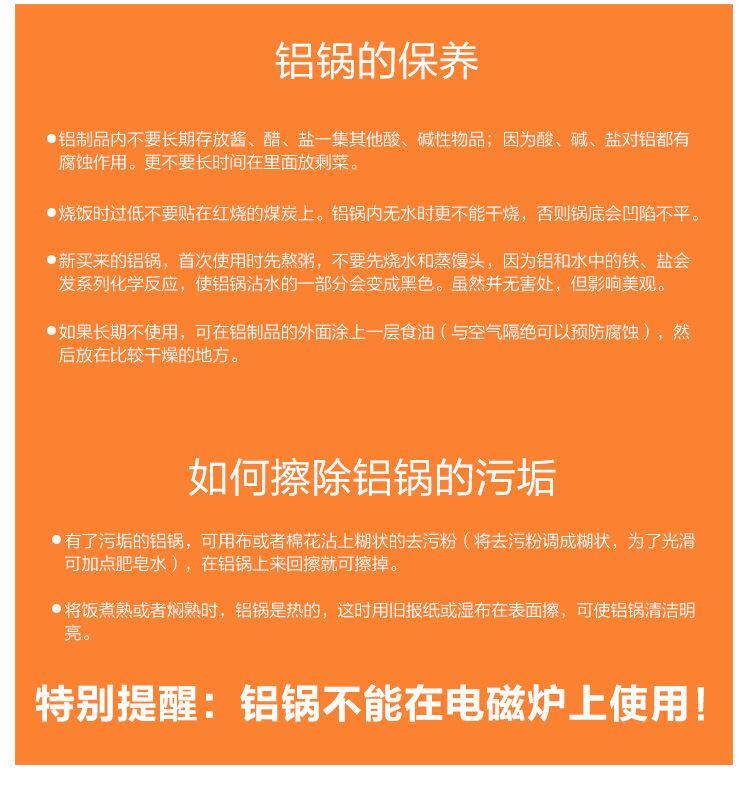 铝锅的保养

●铝制品内不要长期存放酱、醋、盐一集其他酸、碱性物品；因为酸、碱、盐对铝都有腐蚀作用。更不要长时间在里面放剩菜。

●烧饭时过低不要贴在红烧的煤炭上。铝锅内无水时更不能干烧，否则锅底会凹陷不平。

●新买来的铝锅，首次使用时先熬粥，不要先烧水和蒸馒头，因为铝和水中的铁、盐会发系列化学反应，使铝锅沾水的一部分会变成黑色。虽然并无害处，但影响美观。

●如果长期不使用，可在铝制品的外面涂上一层食油（与空气隔绝可以预防腐蚀），然后放在比较干燥的地方。

如何擦除铝锅的污垢

●有了污垢的铝锅，可用布或者棉花沾上糊状的去污粉（将去污粉调成糊状，为了光滑可加点肥皂水），在铝锅上来回擦就可擦掉。

●将饭煮熟或者焖熟时，铝锅是热的，这时用旧报纸或湿布在表面擦，可使铝锅清洁明亮。

特别提醒：铝锅不能在电磁炉上使用！